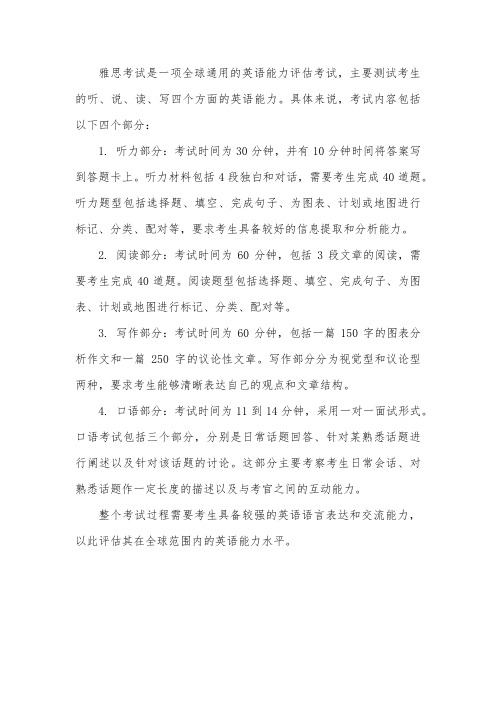 雅思考试是一项全球通用的英语能力评估考试，主要测试考生的听、说、读、写四个方面的英语能力。具体来说，考试内容包括以下四个部分：

1. 听力部分：考试时间为 30 分钟，并有 10 分钟时间将答案写到答题卡上。听力材料包括 4 段独白和对话，需要考生完成 40 道题。听力题型包括选择题、填空、完成句子、为图表、计划或地图进行标记、分类、配对等，要求考生具备较好的信息提取和分析能力。

2. 阅读部分：考试时间为 60 分钟，包括 3 段文章的阅读，需要考生完成 40 道题。阅读题型包括选择题、填空、完成句子、为图表、计划或地图进行标记、分类、配对等。

3. 写作部分：考试时间为 60 分钟，包括一篇 150 字的图表分析作文和一篇 250 字的议论性文章。写作部分分为视觉型和议论型两种，要求考生能够清晰表达自己的观点和文章结构。

4. 口语部分：考试时间为 11 到 14 分钟，采用一对一面试形式。口语考试包括三个部分，分别是日常话题回答、针对某熟悉话题进行阐述以及针对该话题的讨论。这部分主要考察考生日常会话、对熟悉话题作一定长度的描述以及与考官之间的互动能力。

整个考试过程需要考生具备较强的英语语言表达和交流能力，以此评估其在全球范围内的英语能力水平。